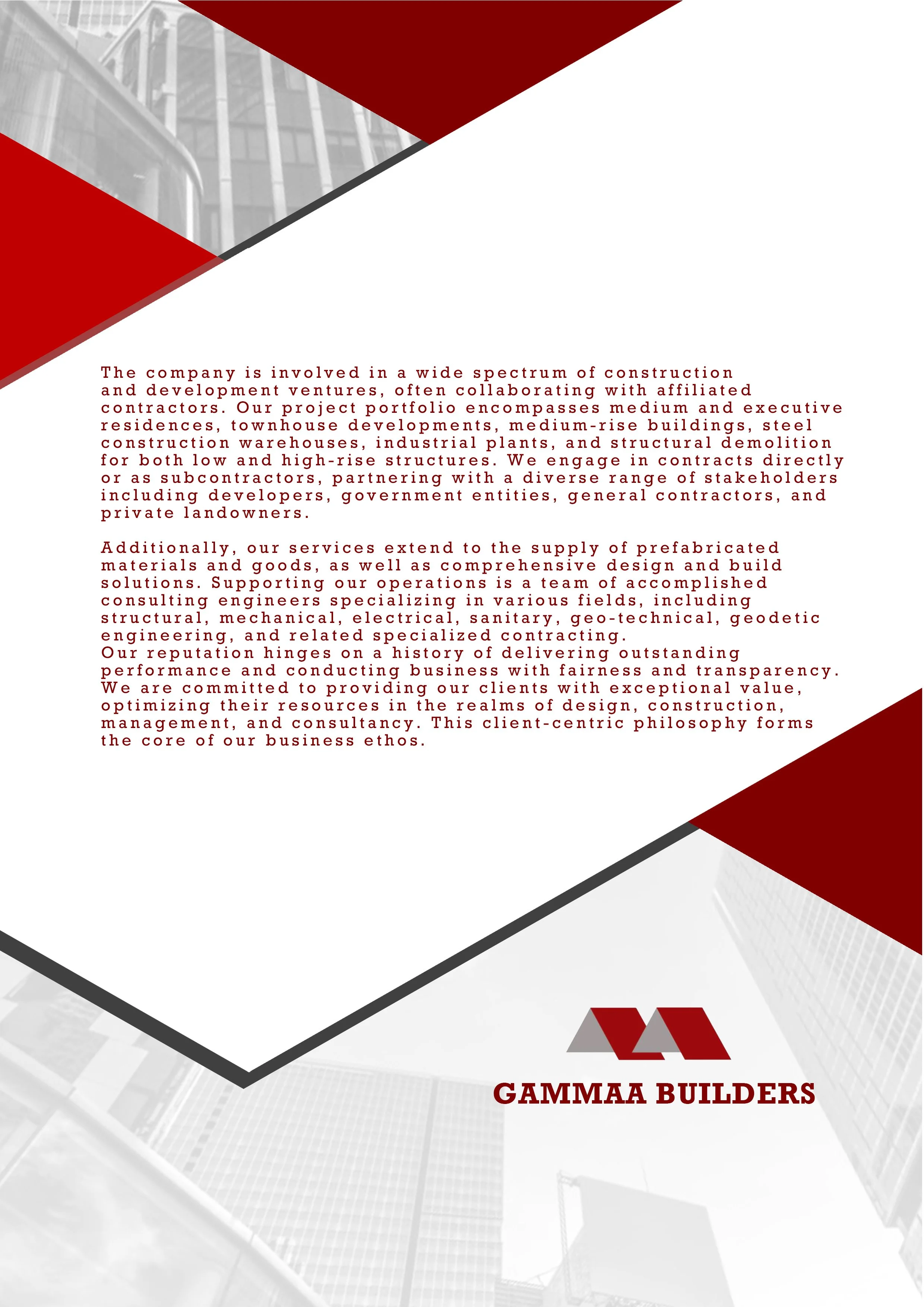 The company is involved in a wide spectrum of construction and development ventures, often collaborating with affiliated contractors. Our project portfolio encompasses medium and executive residences, townhouse developments, medium-rise buildings, steel construction warehouses, industrial plants, and structural demolition for both low and high-rise structures. We engage in contracts directly or as subcontractors, partnering with a diverse range of stakeholders including developers, government entities, general contractors, and private landowners.

Additionally, our services extend to the supply of prefabricated materials and goods, as well as comprehensive design and build solutions. Supporting our operations is a team of accomplished consulting engineers specializing in various fields, including structural, mechanical, electrical, sanitary, geo-technical, geodetic engineering, and related specialized contracting.
Our reputation hinges on a history of delivering outstanding performance and conducting business with fairness and transparency. We are committed to providing our clients with exceptional value, optimizing their resources in the realms of design, construction, management, and consultancy. This client-centric philosophy forms the core of our business ethos.

GAMMAA BUILDERS